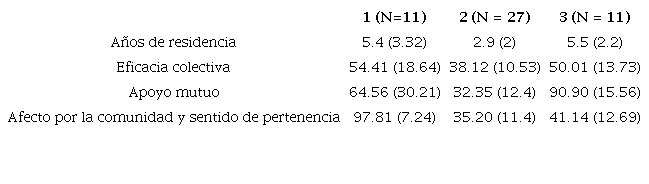 | | 1 (N=11) | 2 (N = 27) | 3 (N = 11) |
|---|---|---|---|
| Años de residencia | 5.4 (3.32) | 2.9 (2) | 5.5 (2.2) |
| Eficacia colectiva | 54.41 (18.64) | 38.12 (10.53) | 50.01 (13.73) |
| Apoyo mutuo | 64.56 (30.21) | 32.35 (12.4) | 90.90 (15.56) |
| Afecto por la comunidad y sentido de pertenencia | 97.81 (7.24) | 35.20 (11.4) | 41.14 (12.69) |